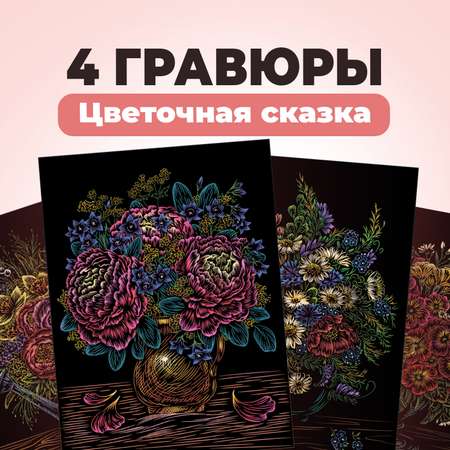 4 ГРАВЮРЫ
Цветочная сказка